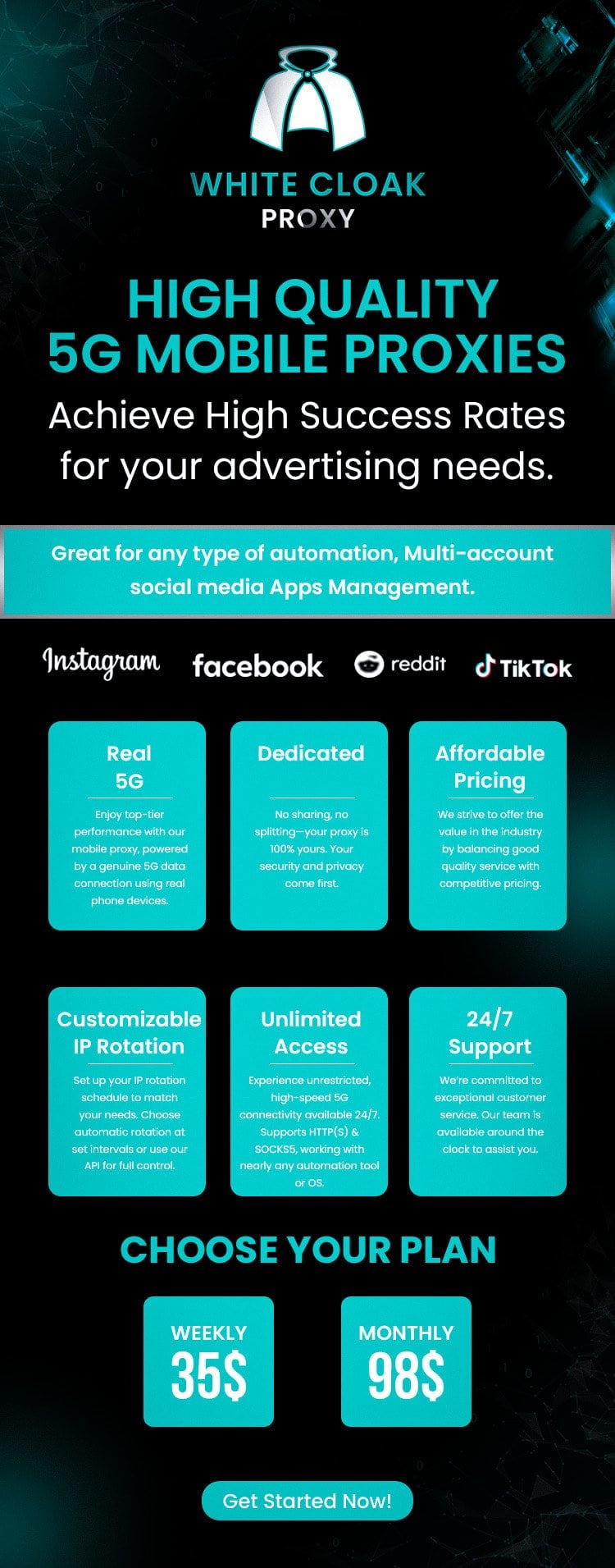 WHITE CLOAK
PROXY

HIGH QUALITY
5G MOBILE PROXIES

Achieve High Success Rates for your advertising needs.

Great for any type of automation, Multi-account social media Apps Management.

Instagram facebook reddit TikTok

Real 5G

Enjoy top-tier performance with our mobile proxy, powered by a genuine 5G data connection using real phone devices.

Dedicated

No sharing, no splitting—your proxy is 100% yours. Your security and privacy come first.

Affordable Pricing

We strive to offer the value in the industry by balancing good quality service with competitive pricing.

Customizable IP Rotation

Set up your IP rotation schedule to match your needs. Choose automatic rotation at set intervals or use our API for full control.

Unlimited Access

Experience unrestricted, high-speed 5G connectivity available 24/7. Supports HTTP(S) & SOCKS5, working with nearly any automation tool or OS.

24/7 Support

We're committed to exceptional customer service. Our team is available around the clock to assist you.

CHOOSE YOUR PLAN

WEEKLY
35$

MONTHLY
98$

Get Started Now!